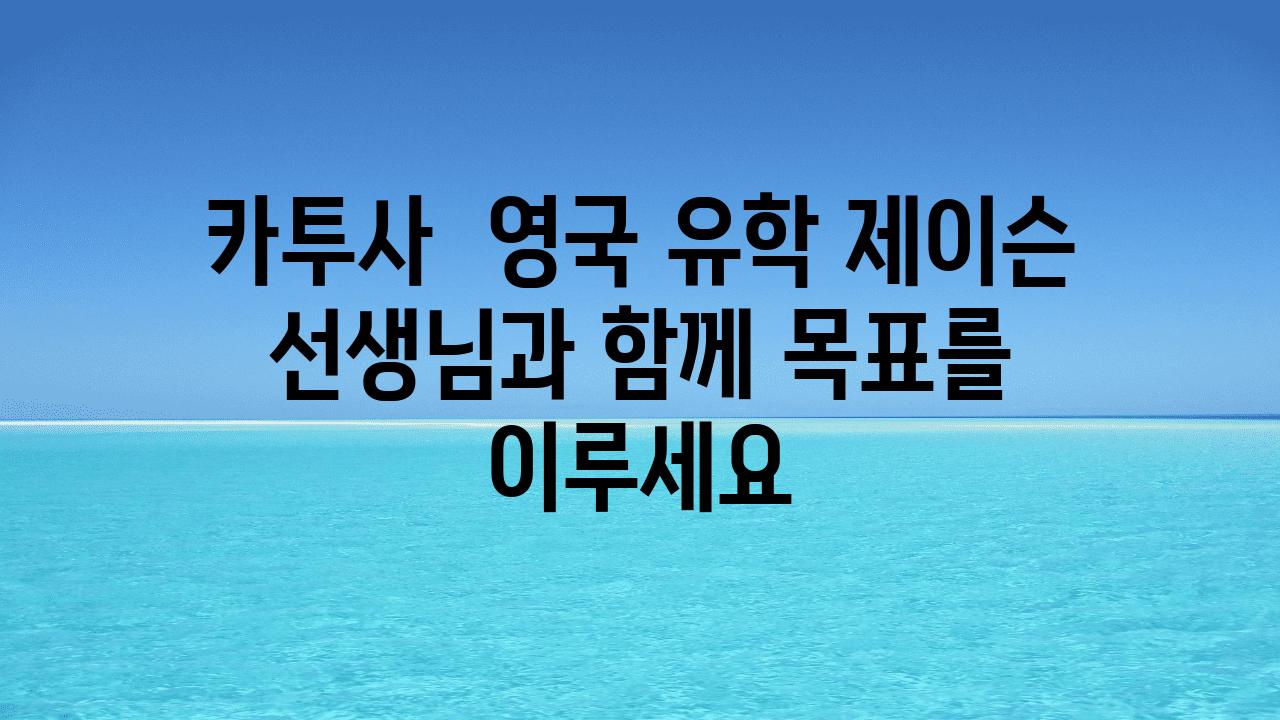 카투사  영국 유학 제이슨 선생님과 함께 목표를 이루세요